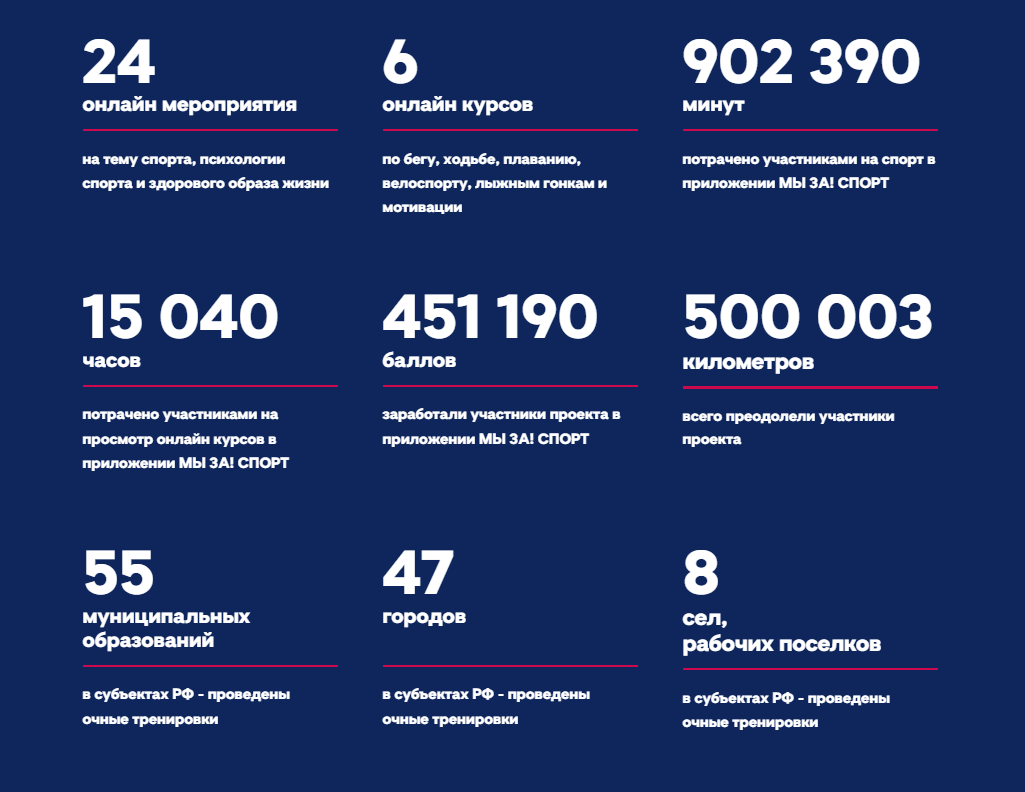 24
онлайн мероприятия

на тему спорта, психологии спорта и здорового образа жизни

6
онлайн курсов

по бегу, ходьбе, плаванию, велоспорту, лыжным гонкам и мотивации

902 390
минут

потрачено участниками на спорт в приложении МЫ ЗА! СПОРТ

15 040
часов

потрачено участниками на просмотр онлайн курсов в приложении МЫ ЗА! СПОРТ

451 190
баллов

заработали участники проекта в приложении МЫ ЗА! СПОРТ

500 003
километров

всего преодолели участники проекта

55
муниципальных образований

в субъектах РФ - проведены очные тренировки

47
городов

в субъектах РФ - проведены очные тренировки

8
сел,
рабочих поселков

в субъектах РФ - проведены очные тренировки